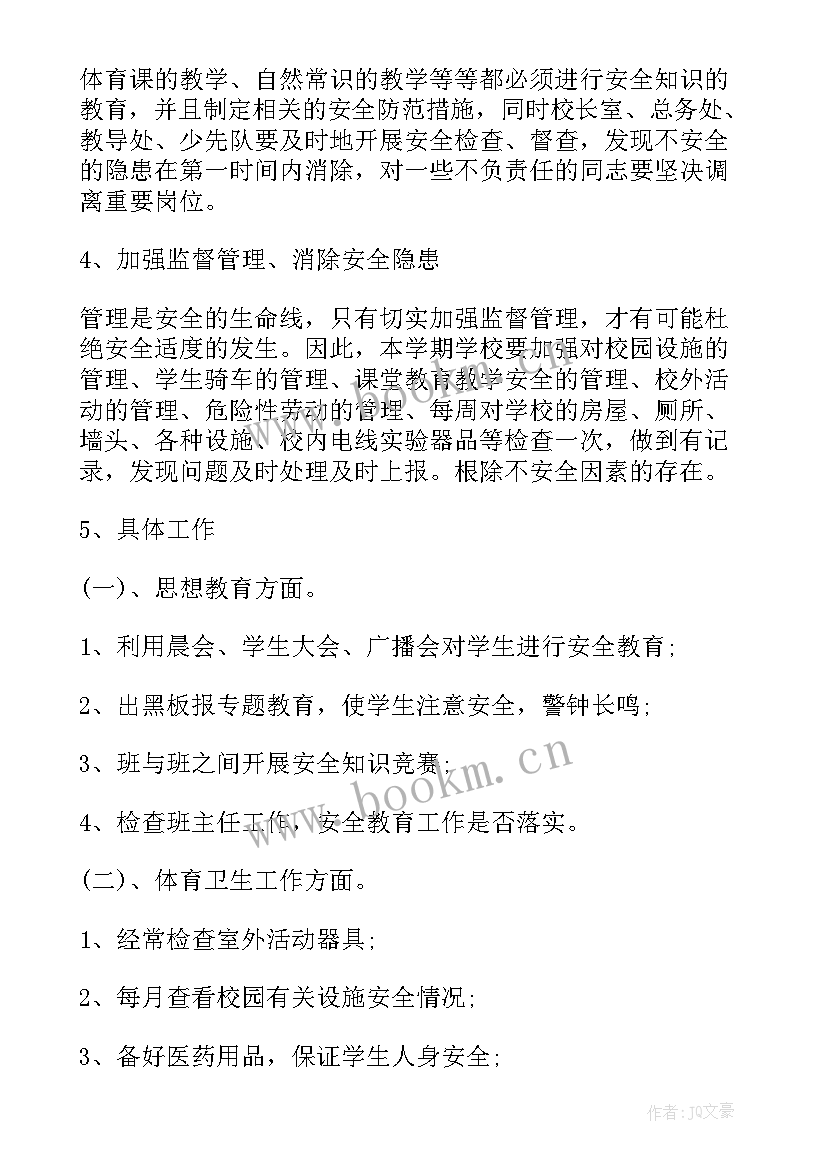 体育课的教学、自然常识的教学等等都必须进行安全知识的教育，并且制定相关的安全防范措施，同时校长室、总务处、教导处、少先队要及时地开展安全检查、督查，发现不安全的隐患在第一时间内消除，对一些不负责任的同志要坚决调离重要岗位。

4、加强监督管理、消除安全隐患

管理是安全的生命线，只有切实加强监督管理，才有可能杜绝安全适度的发生。因此，本学期学校要加强对校园设施的管理、学生骑车的管理、课堂教育教学安全的管理、校外活动的管理、危险性劳动的管理、每周对学校的房屋、厕所、墙头、各种设施、校内电线实验器品等检查一次，做到有记录，发现问题及时处理及时上报。根除不安全因素的存在。

5、具体工作

(一)、思想教育方面。

1、利用晨会、学生大会、广播会对学生进行安全教育;

2、出黑板报专题教育，使学生注意安全，警钟长鸣;

3、班与班之间开展安全知识竞赛;

4、检查班主任工作，安全教育工作是否落实。

(二)、体育卫生工作方面。

1、经常检查室外活动器具;

2、每月查看校园有关设施安全情况;

3、备好医药用品，保证学生人身安全;

www.bookm.cn

作者：JQ文豪